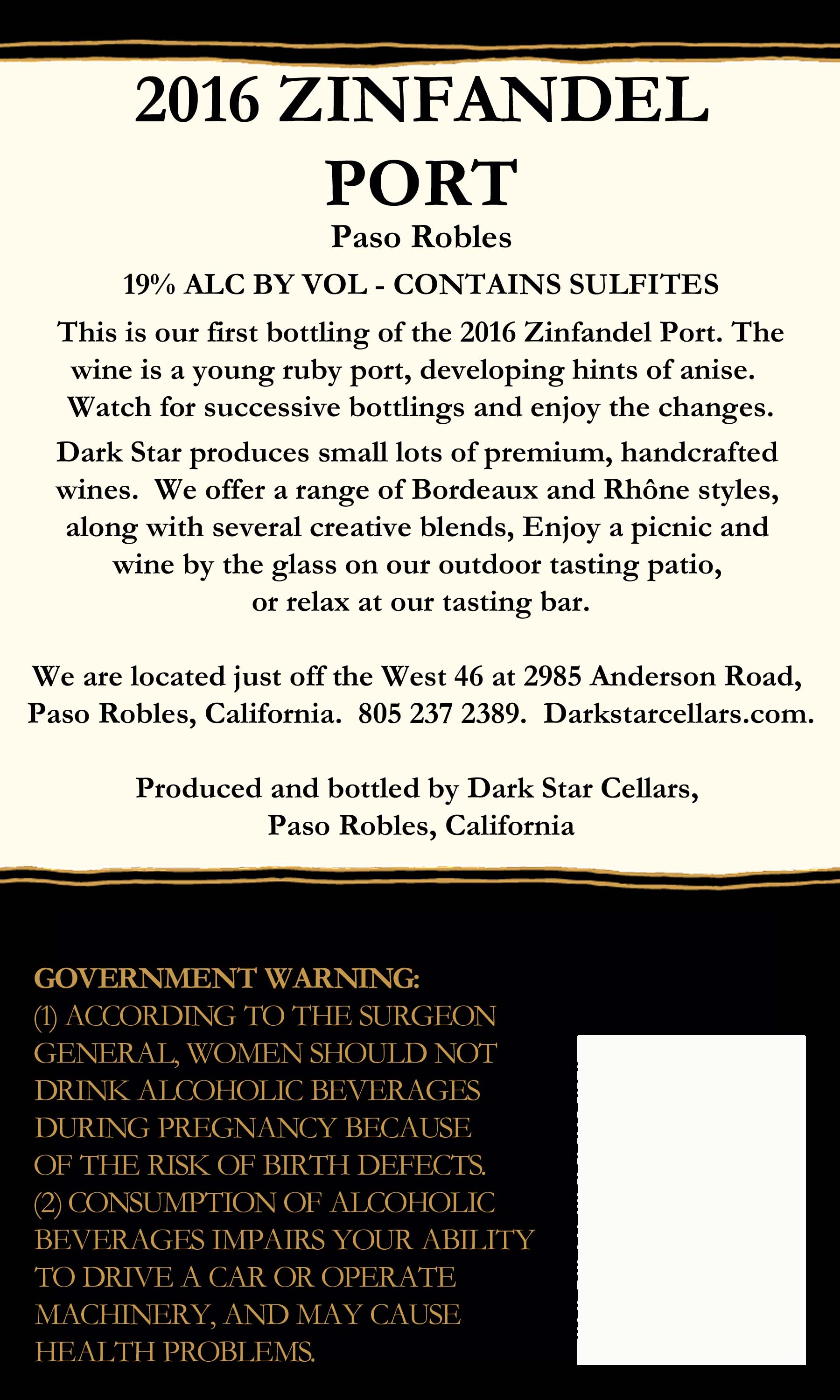 2016 ZINFANDEL PORT

Paso Robles

19% ALC BY VOL - CONTAINS SULFITES

This is our first bottling of the 2016 Zinfandel Port. The wine is a young ruby port, developing hints of anise. Watch for successive bottlings and enjoy the changes.

Dark Star produces small lots of premium, handcrafted wines. We offer a range of Bordeaux and Rhône styles, along with several creative blends, Enjoy a picnic and wine by the glass on our outdoor tasting patio, or relax at our tasting bar.

We are located just off the West 46 at 2985 Anderson Road, Paso Robles, California. 805 237 2389. Darkstarcellars.com.

Produced and bottled by Dark Star Cellars,
Paso Robles, California

GOVERNMENT WARNING:
(1) ACCORDING TO THE SURGEON GENERAL, WOMEN SHOULD NOT DRINK ALCOHOLIC BEVERAGES DURING PREGNANCY BECAUSE OF THE RISK OF BIRTH DEFECTS. (2) CONSUMPTION OF ALCOHOLIC BEVERAGES IMPAIRS YOUR ABILITY TO DRIVE A CAR OR OPERATE MACHINERY, AND MAY CAUSE HEALTH PROBLEMS.